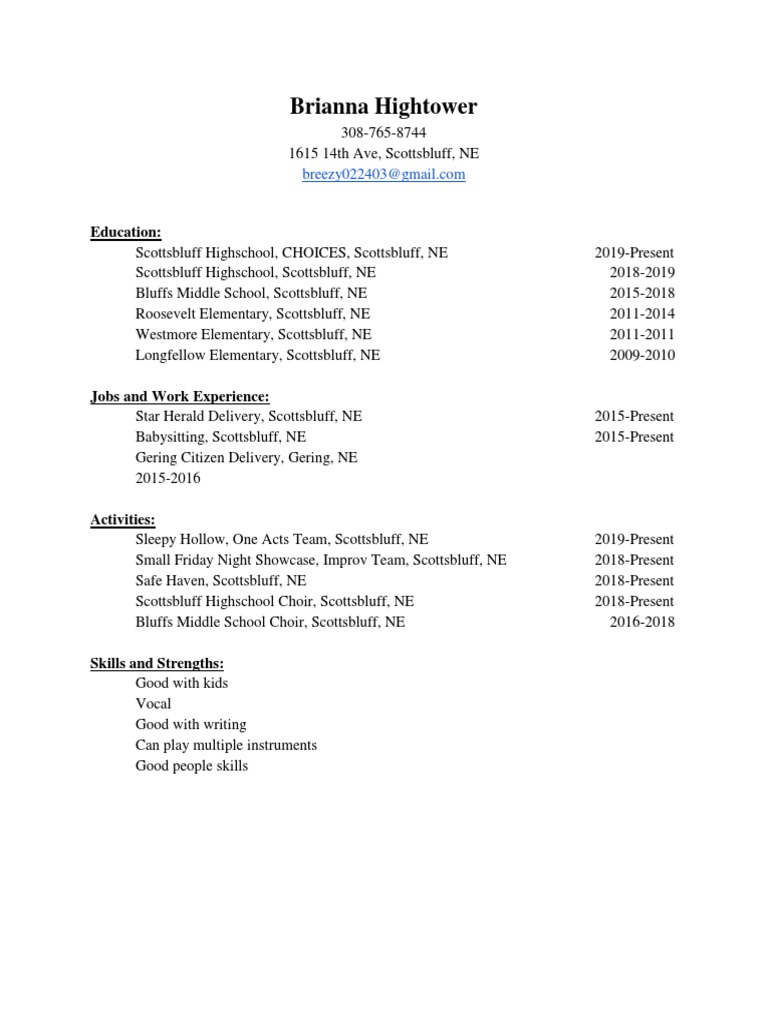 Brianna Hightower
308-765-8744
1615 14th Ave, Scottsbluff, NE
breezy022403@gmail.com

Education:
Scottsbluff Highschool, CHOICES, Scottsbluff, NE 2019-Present
Scottsbluff Highschool, Scottsbluff, NE 2018-2019
Bluffs Middle School, Scottsbluff, NE 2015-2018
Roosevelt Elementary, Scottsbluff, NE 2011-2014
Westmore Elementary, Scottsbluff, NE 2011-2011
Longfellow Elementary, Scottsbluff, NE 2009-2010

Jobs and Work Experience:
Star Herald Delivery, Scottsbluff, NE 2015-Present
Babysitting, Scottsbluff, NE 2015-Present
Gering Citizen Delivery, Gering, NE
2015-2016

Activities:
Sleepy Hollow, One Acts Team, Scottsbluff, NE 2019-Present
Small Friday Night Showcase, Improv Team, Scottsbluff, NE 2018-Present
Safe Haven, Scottsbluff, NE 2018-Present
Scottsbluff Highschool Choir, Scottsbluff, NE 2018-Present
Bluffs Middle School Choir, Scottsbluff, NE 2016-2018

Skills and Strengths:
Good with kids
Vocal
Good with writing
Can play multiple instruments
Good people skills